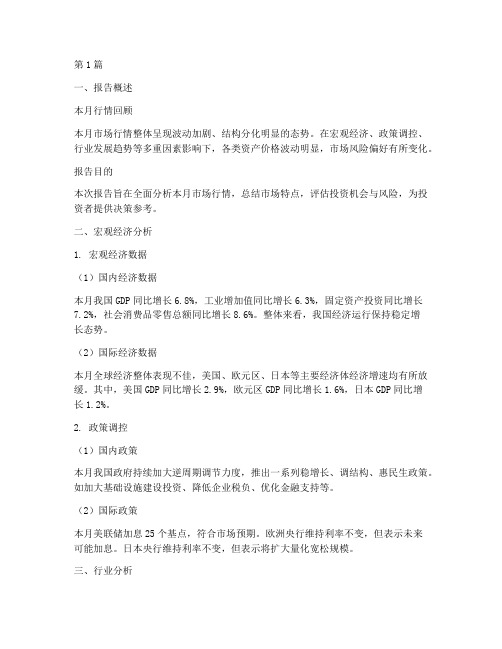 第1篇

一、报告概述

本月行情回顾

本月市场行情整体呈现波动加剧、结构分化明显的态势。在宏观经济、政策调控、行业发展趋势等多重因素影响下，各类资产价格波动明显，市场风险偏好有所变化。

报告目的

本次报告旨在全面分析本月市场行情，总结市场特点，评估投资机会与风险，为投资者提供决策参考。

二、宏观经济分析

1. 宏观经济数据

（1）国内经济数据

本月我国GDP同比增长6.8%，工业增加值同比增长6.3%，固定资产投资同比增长7.2%，社会消费品零售总额同比增长8.6%。整体来看，我国经济运行保持稳定增长态势。

（2）国际经济数据

本月全球经济整体表现不佳，美国、欧元区、日本等主要经济体经济增速均有所放缓。其中，美国GDP同比增长2.9%，欧元区GDP同比增长1.6%，日本GDP同比增长1.2%。

2. 政策调控

（1）国内政策

本月我国政府持续加大逆周期调节力度，推出一系列稳增长、调结构、惠民生政策。如加大基础设施建设投资、降低企业税负、优化金融支持等。

（2）国际政策

本月美联储加息25个基点，符合市场预期。欧洲央行维持利率不变，但表示未来可能加息。日本央行维持利率不变，但表示将扩大量化宽松规模。

三、行业分析